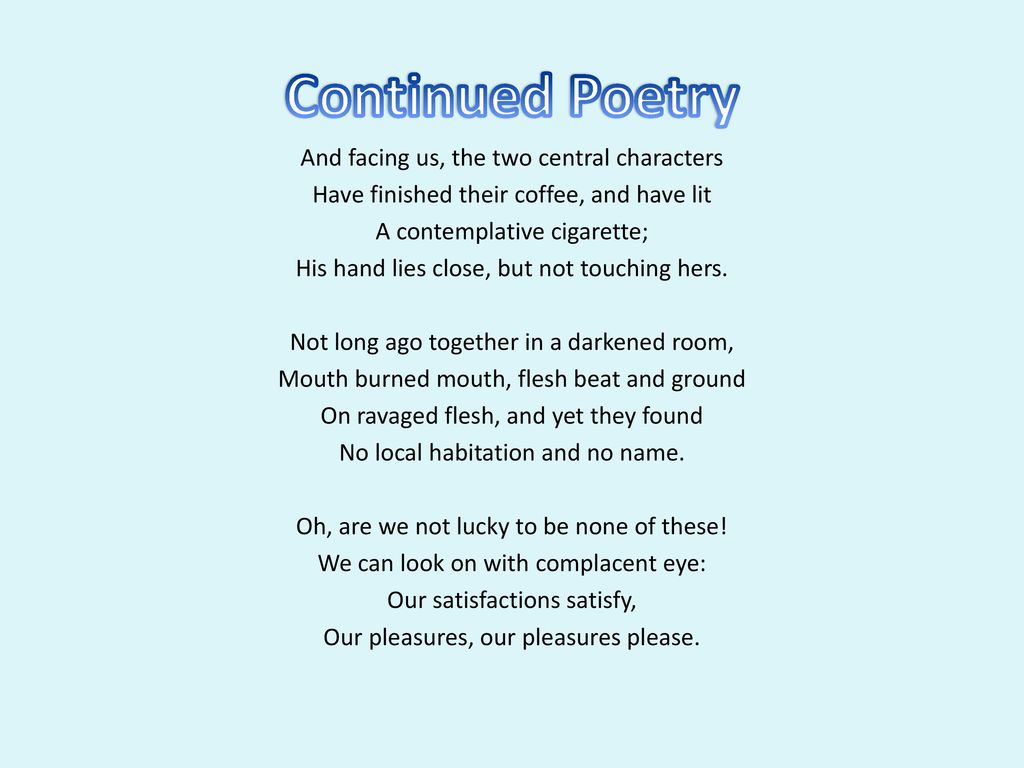 Continued Poetry

And facing us, the two central characters
Have finished their coffee, and have lit
A contemplative cigarette;
His hand lies close, but not touching hers.

Not long ago together in a darkened room,
Mouth burned mouth, flesh beat and ground
On ravaged flesh, and yet they found
No local habitation and no name.

Oh, are we not lucky to be none of these!
We can look on with complacent eye:
Our satisfactions satisfy,
Our pleasures, our pleasures please.